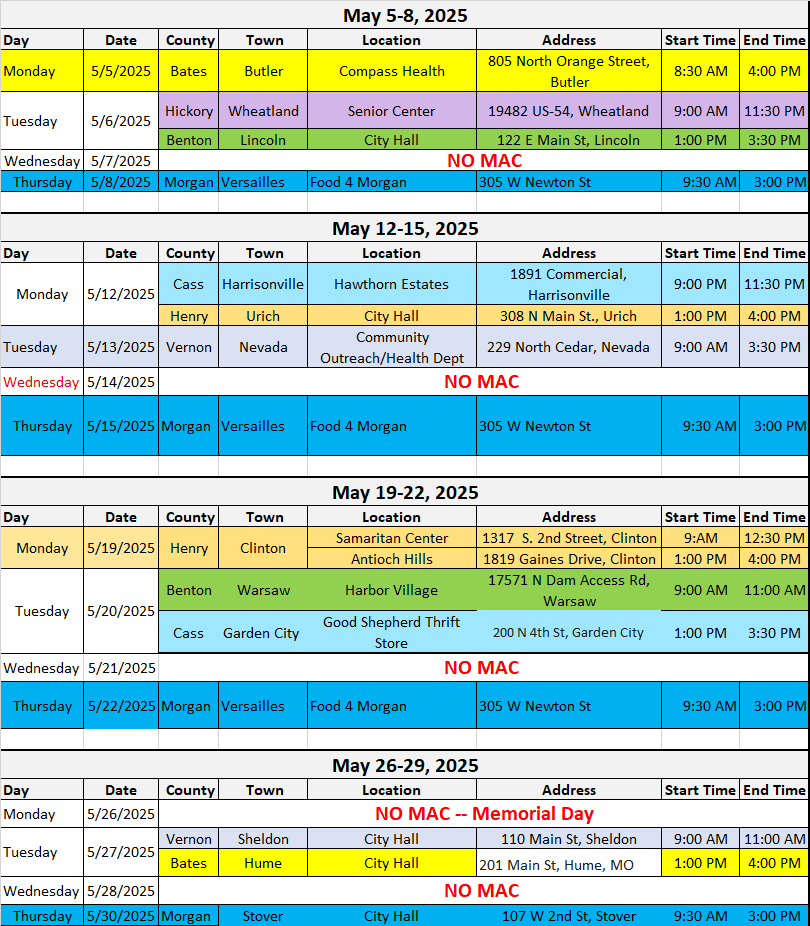 May 5-8, 2025

| Day | Date | County | Town | Location | Address | Start Time | End Time |
|---|---|---|---|---|---|---|---|
| Monday | 5/5/2025 | Bates | Butler | Compass Health | 805 North Orange Street, Butler | 8:30 AM | 4:00 PM |
| Tuesday | 5/6/2025 | Hickory | Wheatland | Senior Center | 19482 US-54, Wheatland | 9:00 AM | 11:30 PM |
| | | Benton | Lincoln | City Hall | 122 E Main St, Lincoln | 1:00 PM | 3:30 PM |
| Wednesday | 5/7/2025 | NO MAC | | | | | |
| Thursday | 5/8/2025 | Morgan | Versailles | Food 4 Morgan | 305 W Newton St | 9:30 AM | 3:00 PM |

May 12-15, 2025

| Day | Date | County | Town | Location | Address | Start Time | End Time |
|---|---|---|---|---|---|---|---|
| Monday | 5/12/2025 | Cass | Harrisonville | Hawthorn Estates | 1891 Commercial, Harrisonville | 9:00 PM | 11:30 PM |
| | | Henry | Urich | City Hall | 308 N Main St., Urich | 1:00 PM | 4:00 PM |
| Tuesday | 5/13/2025 | Vernon | Nevada | Community Outreach/Health Dept | 229 North Cedar, Nevada | 9:00 AM | 3:30 PM |
| Wednesday | 5/14/2025 | NO MAC | | | | | |
| Thursday | 5/15/2025 | Morgan | Versailles | Food 4 Morgan | 305 W Newton St | 9:30 AM | 3:00 PM |

May 19-22, 2025

| Day | Date | County | Town | Location | Address | Start Time | End Time |
|---|---|---|---|---|---|---|---|
| Monday | 5/19/2025 | Henry | Clinton | Samaritan Center | 1317 S. 2nd Street, Clinton | 9:AM | 12:30 PM |
| | | | | Antioch Hills | 1819 Gaines Drive, Clinton | 1:00 PM | 4:00 PM |
| Tuesday | 5/20/2025 | Benton | Warsaw | Harbor Village | 17571 N Dam Access Rd, Warsaw | 9:00 AM | 11:00 AM |
| | | Cass | Garden City | Good Shepherd Thrift Store | 200 N 4th St, Garden City | 1:00 PM | 3:30 PM |
| Wednesday | 5/21/2025 | NO MAC | | | | | |
| Thursday | 5/22/2025 | Morgan | Versailles | Food 4 Morgan | 305 W Newton St | 9:30 AM | 3:00 PM |

May 26-29, 2025

| Day | Date | County | Town | Location | Address | Start Time | End Time |
|---|---|---|---|---|---|---|---|
| Monday | 5/26/2025 | NO MAC -- Memorial Day | | | | | |
| Tuesday | 5/27/2025 | Vernon | Sheldon | City Hall | 110 Main St, Sheldon | 9:00 AM | 11:00 AM |
| | | Bates | Hume | City Hall | 201 Main St, Hume, MO | 1:00 PM | 4:00 PM |
| Wednesday | 5/28/2025 | NO MAC | | | | | |
| Thursday | 5/30/2025 | Morgan | Stover | City Hall | 107 W 2nd St, Stover | 9:30 AM | 3:00 PM |